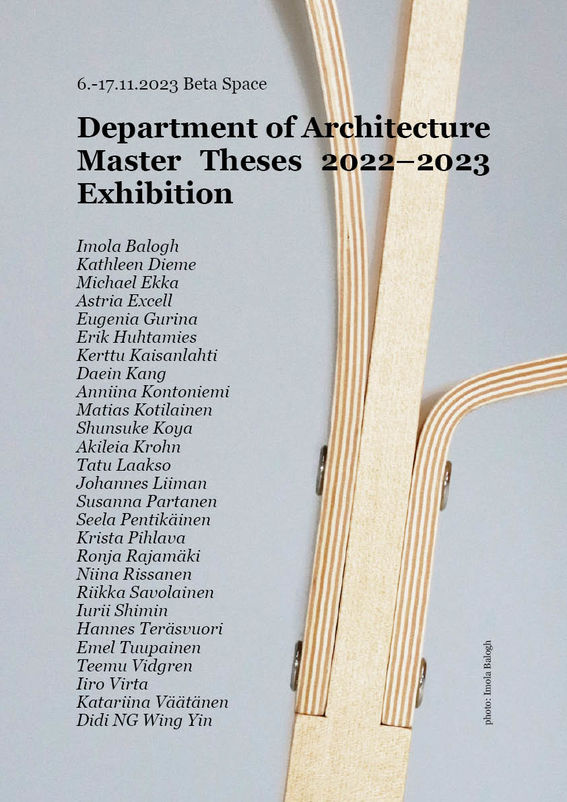 6.-17.11.2023 Beta Space

Department of Architecture Master Theses 2022–2023 Exhibition

Imola Balogh
Kathleen Dieme
Michael Ekka
Astria Excell
Eugenia Gurina
Erik Huhtamies
Kerttu Kaisanlahti
Daein Kang
Anniina Kontoniemi
Matias Kotilainen
Shunsuke Koya
Akileia Krohn
Tatu Laakso
Johannes Liiman
Susanna Partanen
Seela Pentikäinen
Krista Pihlava
Ronja Rajamäki
Niina Rissanen
Riikka Savolainen
Iurii Shimin
Hannes Teräsvuori
Emel Tuupainen
Teemu Vidgren
Iiro Virta
Katariina Väätänen
Didi NG Wing Yin

photo: Imola Balogh